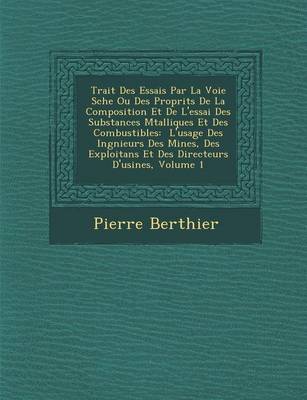 Trait Des Essais Par La Voie Sche Ou Des Proprits De La Composition Et De L'essai Des Substances Mtalliques Et Des Combustibles: L'usage Des Ingnieurs Des Mines, Des Exploitans Et Des Directeurs D'usines, Volume 1

Pierre Berthier